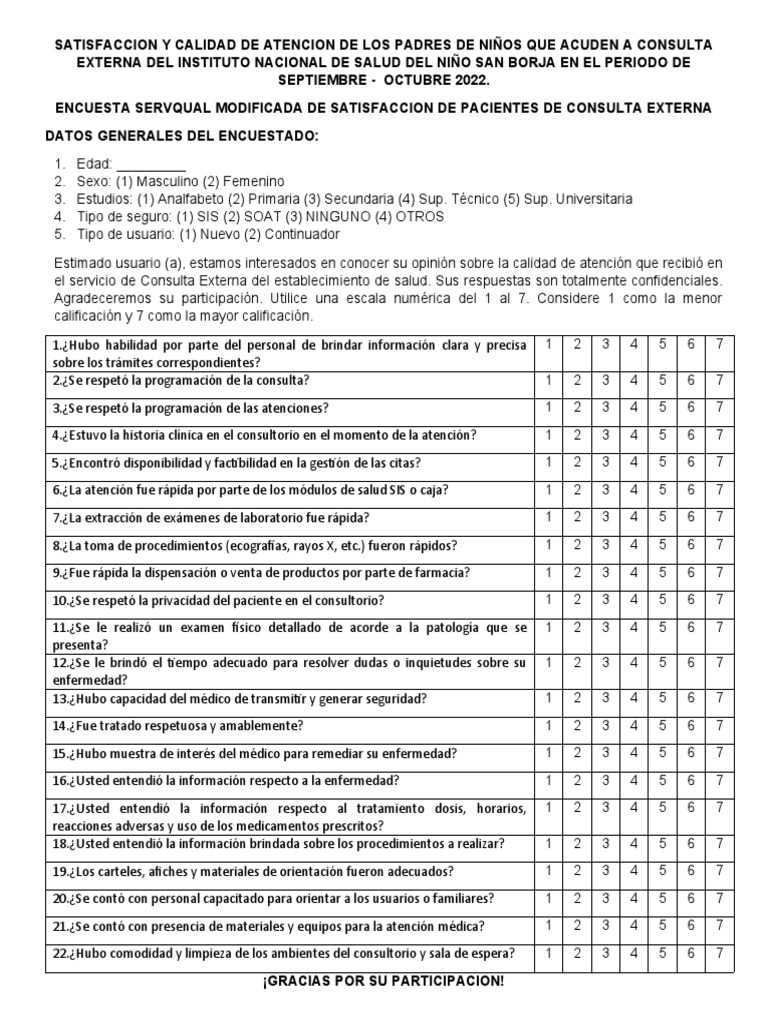 SATISFACCION Y CALIDAD DE ATENCION DE LOS PADRES DE NIÑOS QUE ACUDEN A CONSULTA EXTERNA DEL INSTITUTO NACIONAL DE SALUD DEL NIÑO SAN BORJA EN EL PERIODO DE SEPTIEMBRE - OCTUBRE 2022.

ENCUESTA SERVQUAL MODIFICADA DE SATISFACCION DE PACIENTES DE CONSULTA EXTERNA

DATOS GENERALES DEL ENCUESTADO:

1. Edad: _________
2. Sexo: (1) Masculino (2) Femenino
3. Estudios: (1) Analfabeto (2) Primaria (3) Secundaria (4) Sup. Técnico (5) Sup. Universitaria
4. Tipo de seguro: (1) SIS (2) SOAT (3) NINGUNO (4) OTROS
5. Tipo de usuario: (1) Nuevo (2) Continuador

Estimado usuario (a), estamos interesados en conocer su opinión sobre la calidad de atención que recibió en el servicio de Consulta Externa del establecimiento de salud. Sus respuestas son totalmente confidenciales. Agradeceremos su participación. Utilice una escala numérica del 1 al 7. Considere 1 como la menor calificación y 7 como la mayor calificación.

| | | | | | | | |
|---|---|---|---|---|---|---|---|
| 1.¿Hubo habilidad por parte del personal de brindar información clara y precisa sobre los trámites correspondientes? | 1 | 2 | 3 | 4 | 5 | 6 | 7 |
| 2.¿Se respetó la programación de la consulta? | 1 | 2 | 3 | 4 | 5 | 6 | 7 |
| 3.¿Se respetó la programación de las atenciones? | 1 | 2 | 3 | 4 | 5 | 6 | 7 |
| 4.¿Estuvo la historia clínica en el consultorio en el momento de la atención? | 1 | 2 | 3 | 4 | 5 | 6 | 7 |
| 5.¿Encontró disponibilidad y factibilidad en la gestión de las citas? | 1 | 2 | 3 | 4 | 5 | 6 | 7 |
| 6.¿La atención fue rápida por parte de los módulos de salud SIS o caja? | 1 | 2 | 3 | 4 | 5 | 6 | 7 |
| 7.¿La extracción de exámenes de laboratorio fue rápida? | 1 | 2 | 3 | 4 | 5 | 6 | 7 |
| 8.¿La toma de procedimientos (ecografías, rayos X, etc.) fueron rápidos? | 1 | 2 | 3 | 4 | 5 | 6 | 7 |
| 9.¿Fue rápida la dispensación o venta de productos por parte de farmacia? | 1 | 2 | 3 | 4 | 5 | 6 | 7 |
| 10.¿Se respetó la privacidad del paciente en el consultorio? | 1 | 2 | 3 | 4 | 5 | 6 | 7 |
| 11.¿Se le realizó un examen físico detallado de acorde a la patología que se presenta? | 1 | 2 | 3 | 4 | 5 | 6 | 7 |
| 12.¿Se le brindó el tiempo adecuado para resolver dudas o inquietudes sobre su enfermedad? | 1 | 2 | 3 | 4 | 5 | 6 | 7 |
| 13.¿Hubo capacidad del médico de transmitir y generar seguridad? | 1 | 2 | 3 | 4 | 5 | 6 | 7 |
| 14.¿Fue tratado respetuosa y amablemente? | 1 | 2 | 3 | 4 | 5 | 6 | 7 |
| 15.¿Hubo muestra de interés del médico para remediar su enfermedad? | 1 | 2 | 3 | 4 | 5 | 6 | 7 |
| 16.¿Usted entendió la información respecto a la enfermedad? | 1 | 2 | 3 | 4 | 5 | 6 | 7 |
| 17.¿Usted entendió la información respecto al tratamiento dosis, horarios, reacciones adversas y uso de los medicamentos prescritos? | 1 | 2 | 3 | 4 | 5 | 6 | 7 |
| 18.¿Usted entendió la información brindada sobre los procedimientos a realizar? | 1 | 2 | 3 | 4 | 5 | 6 | 7 |
| 19.¿Los carteles, afiches y materiales de orientación fueron adecuados? | 1 | 2 | 3 | 4 | 5 | 6 | 7 |
| 20.¿Se contó con personal capacitado para orientar a los usuarios o familiares? | 1 | 2 | 3 | 4 | 5 | 6 | 7 |
| 21.¿Se contó con presencia de materiales y equipos para la atención médica? | 1 | 2 | 3 | 4 | 5 | 6 | 7 |
| 22.¿Hubo comodidad y limpieza de los ambientes del consultorio y sala de espera? | 1 | 2 | 3 | 4 | 5 | 6 | 7 |

¡GRACIAS POR SU PARTICIPACION!